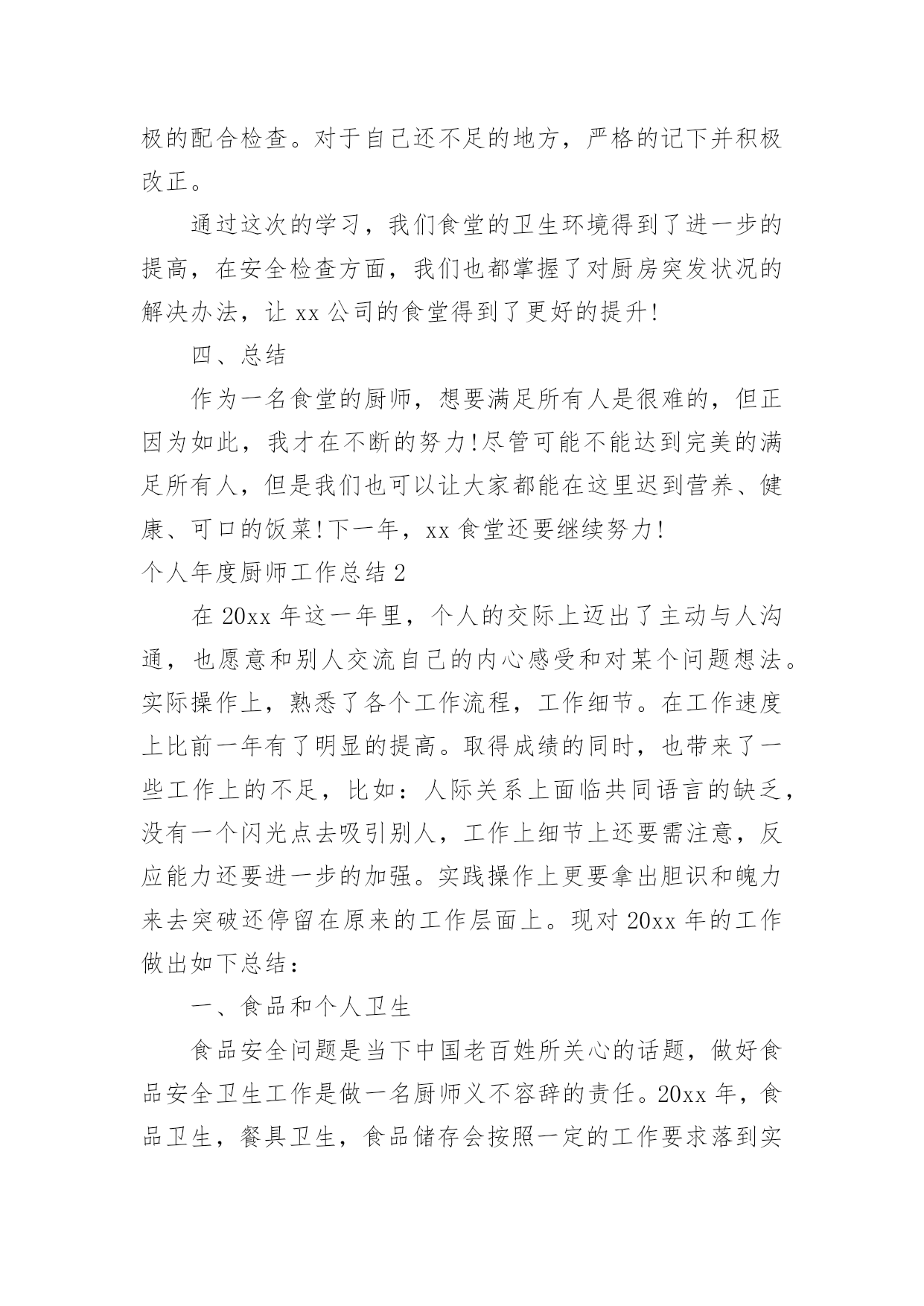 极的配合检查。对于自己还不足的地方，严格的记下并积极改正。

通过这次的学习，我们食堂的卫生环境得到了进一步的提高，在安全检查方面，我们也都掌握了对厨房突发状况的解决办法，让 xx 公司的食堂得到了更好的提升!

四、总结

作为一名食堂的厨师，想要满足所有人是很难的，但正因为如此，我才在不断的努力!尽管可能不能达到完美的满足所有人，但是我们也可以让大家都能在这里迟到营养、健康、可口的饭菜!下一年，xx 食堂还要继续努力!

个人年度厨师工作总结 2

在 20xx 年这一年里，个人的交际上迈出了主动与人沟通，也愿意和别人交流自己的内心感受和对某个问题想法。实际操作上，熟悉了各个工作流程，工作细节。在工作速度上比前一年有了明显的提高。取得成绩的同时，也带来了一些工作上的不足，比如：人际关系上面临共同语言的缺乏，没有一个闪光点去吸引别人，工作上细节上还要需注意，反应能力还要进一步的加强。实践操作上更要拿出胆识和魄力来去突破还停留在原来的工作层面上。现对 20xx 年的工作做出如下总结：

一、食品和个人卫生

食品安全问题是当下中国老百姓所关心的话题，做好食品安全卫生工作是做一名厨师义不容辞的责任。20xx 年，食品卫生，餐具卫生，食品储存会按照一定的工作要求落到实